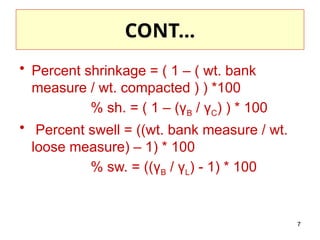 CONT…

• Percent shrinkage = ( 1 – ( wt. bank measure / wt. compacted ) ) *100

% sh. = ( 1 – ($\gamma_B$ / $\gamma_C$) ) * 100

• Percent swell = ((wt. bank measure / wt. loose measure) – 1) * 100

% sw. = (($\gamma_B$ / $\gamma_L$) - 1) * 100

7